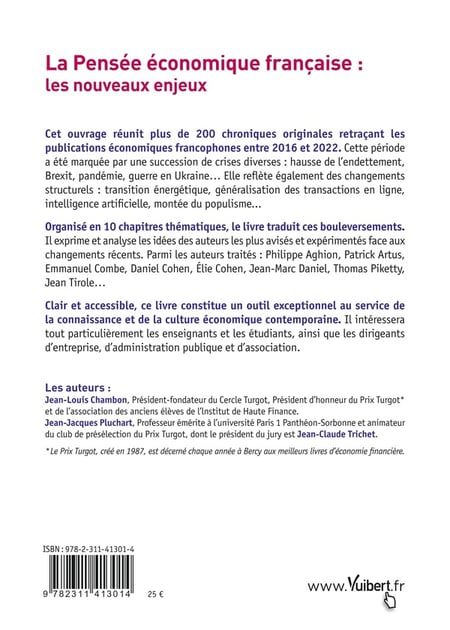 La Pensée économique française :
les nouveaux enjeux

Cet ouvrage réunit plus de 200 chroniques originales retraçant les publications économiques francophones entre 2016 et 2022. Cette période a été marquée par une succession de crises diverses : hausse de l'endettement, Brexit, pandémie, guerre en Ukraine… Elle reflète également des changements structurels : transition énergétique, généralisation des transactions en ligne, intelligence artificielle, montée du populisme…

Organisé en 10 chapitres thématiques, le livre traduit ces bouleversements. Il exprime et analyse les idées des auteurs les plus avisés et expérimentés face aux changements récents. Parmi les auteurs traités : Philippe Aghion, Patrick Artus, Emmanuel Combe, Daniel Cohen, Élie Cohen, Jean-Marc Daniel, Thomas Piketty, Jean Tirole…

Clair et accessible, ce livre constitue un outil exceptionnel au service de la connaissance et de la culture économique contemporaine. Il intéressera tout particulièrement les enseignants et les étudiants, ainsi que les dirigeants d'entreprise, d'administration publique et d'association.

Les auteurs :
Jean-Louis Chambon, Président-fondateur du Cercle Turgot, Président d'honneur du Prix Turgot* et de l'association des anciens élèves de l'Institut de Haute Finance.
Jean-Jacques Pluchart, Professeur émérite à l'université Paris 1 Panthéon-Sorbonne et animateur du club de présélection du Prix Turgot, dont le président du jury est Jean-Claude Trichet.

* Le Prix Turgot, créé en 1987, est décerné chaque année à Bercy aux meilleurs livres d'économie financière.

ISBN : 978-2-311-41301-4
9 782311 413014
25 €

www.Vuibert.fr